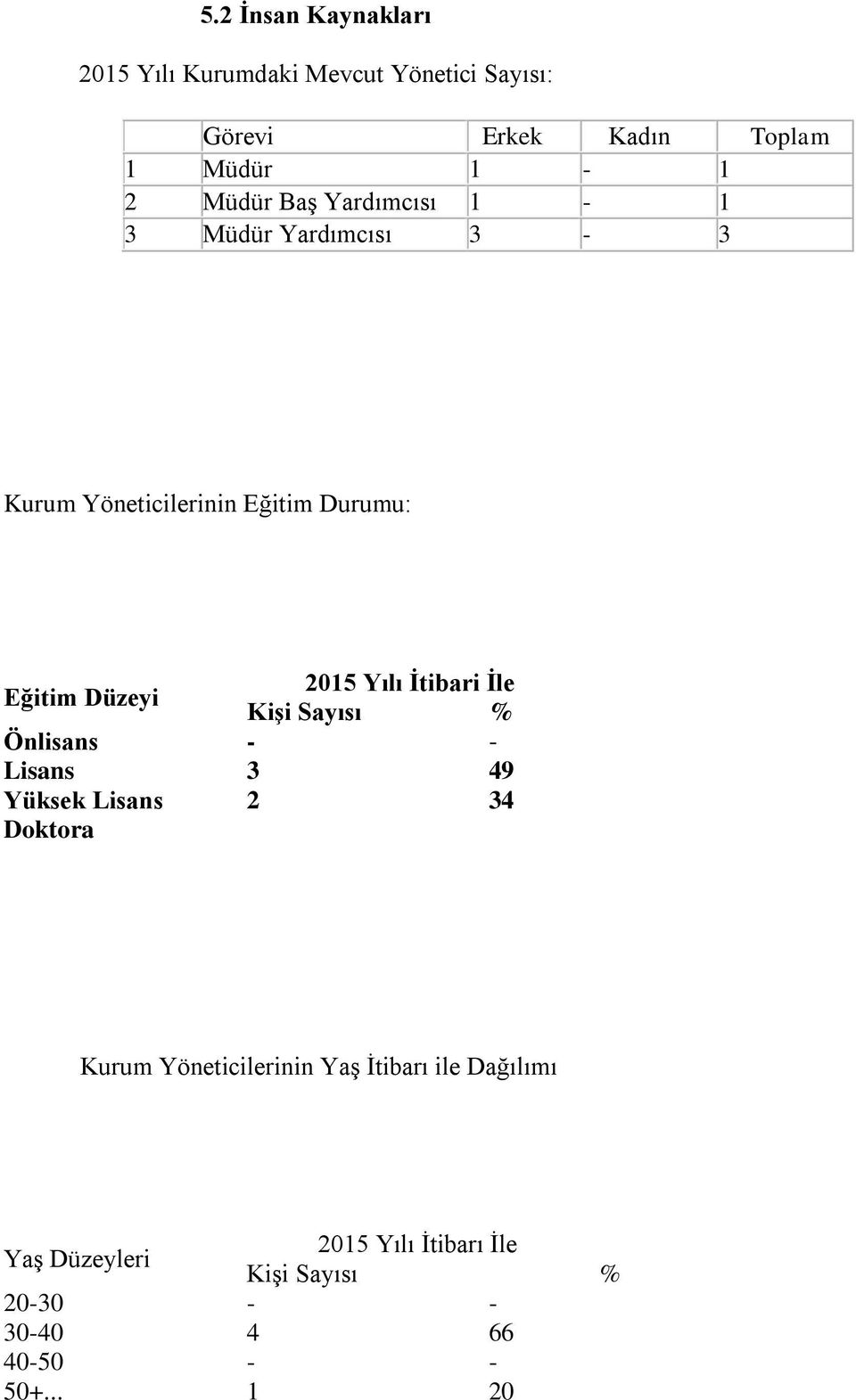 5.2 İnsan Kaynakları

2015 Yılı Kurumdaki Mevcut Yönetici Sayısı:

| | Görevi | Erkek | Kadın | Toplam |
|---|---|---|---|---|
| 1 | Müdür | 1 | - | 1 |
| 2 | Müdür Baş Yardımcısı | 1 | - | 1 |
| 3 | Müdür Yardımcısı | 3 | - | 3 |

Kurum Yöneticilerinin Eğitim Durumu:

| Eğitim Düzeyi | 2015 Yılı İtibari İle Kişi Sayısı | % |
|---|---|---|
| Önlisans | - | - |
| Lisans | 3 | 49 |
| Yüksek Lisans | 2 | 34 |
| Doktora | | |

Kurum Yöneticilerinin Yaş İtibarı ile Dağılımı

| Yaş Düzeyleri | 2015 Yılı İtibarı İle Kişi Sayısı | % |
|---|---|---|
| 20-30 | - | - |
| 30-40 | 4 | 66 |
| 40-50 | - | - |
| 50+... | 1 | 20 |